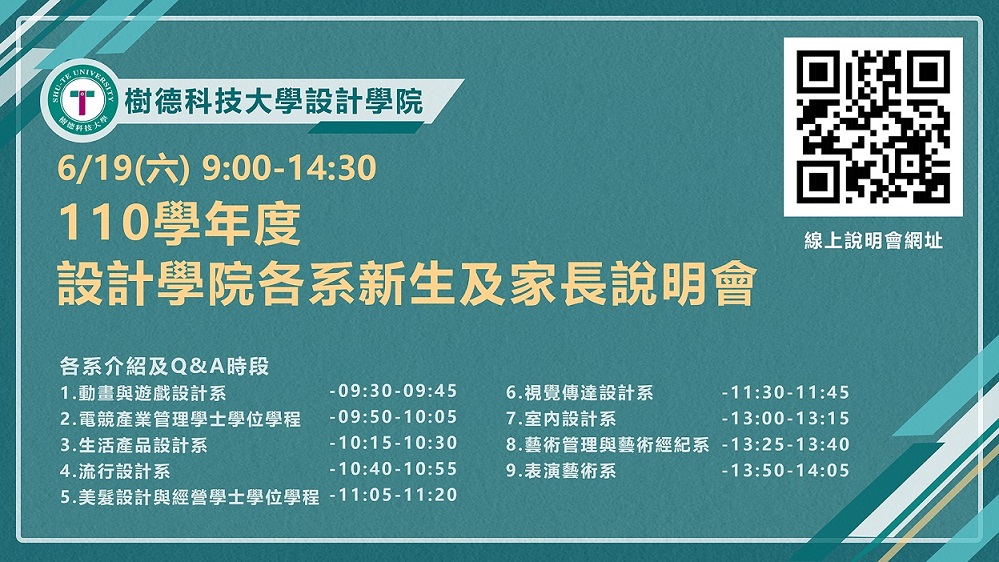 SHU-TE UNIVERSITY
樹德科技大學

樹德科技大學設計學院

6/19(六) 9:00-14:30

110學年度
設計學院各系新生及家長說明會

線上說明會網址

各系介紹及Q&A時段

1.動畫與遊戲設計系 -09:30-09:45
2.電競產業管理學士學位學程 -09:50-10:05
3.生活產品設計系 -10:15-10:30
4.流行設計系 -10:40-10:55
5.美髮設計與經營學士學位學程 -11:05-11:20

6.視覺傳達設計系 -11:30-11:45
7.室內設計系 -13:00-13:15
8.藝術管理與藝術經紀系 -13:25-13:40
9.表演藝術系 -13:50-14:05